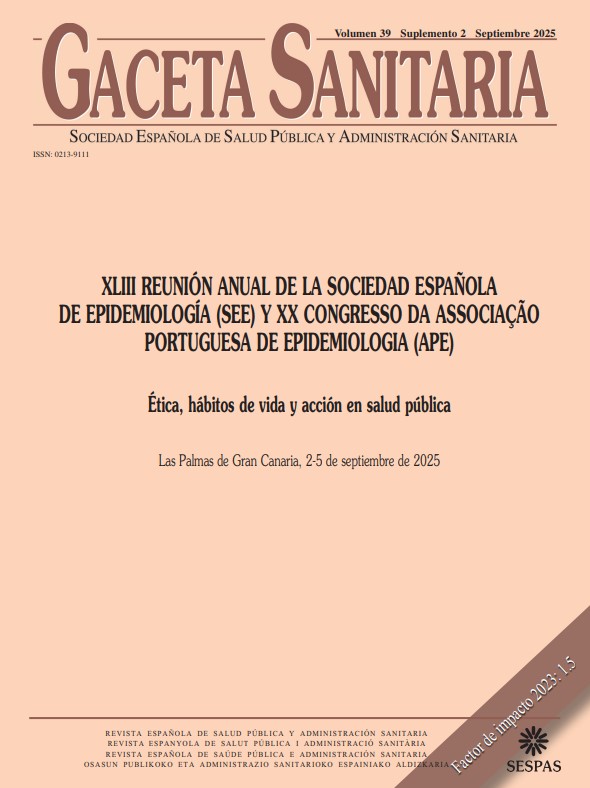 Volumen 39 Suplemento 2 Septiembre 2025

GACETA SANITARIA

SOCIEDAD ESPAÑOLA DE SALUD PÚBLICA Y ADMINISTRACIÓN SANITARIA

ISSN: 0213-9111

XLIII REUNIÓN ANUAL DE LA SOCIEDAD ESPAÑOLA DE EPIDEMIOLOGÍA (SEE) Y XX CONGRESSO DA ASSOCIAÇÃO PORTUGUESA DE EPIDEMIOLOGIA (APE)

Ética, hábitos de vida y acción en salud pública

Las Palmas de Gran Canaria, 2-5 de septiembre de 2025

REVISTA ESPAÑOLA DE SALUD PÚBLICA Y ADMINISTRACIÓN SANITARIA
REVISTA ESPANYOLA DE SALUT PÚBLICA I ADMINISTRACIÓ SANITÀRIA
REVISTA ESPAÑOLA DE SAÚDE PÚBLICA E ADMINISTRACIÓN SANITARIA
OSASUN PUBLIKOKO ETA ADMINISTRAZIO SANITARIOKO ESPAINIAKO ALDIZKARIA

Factor de impacto 2023: 1.5

SESPAS